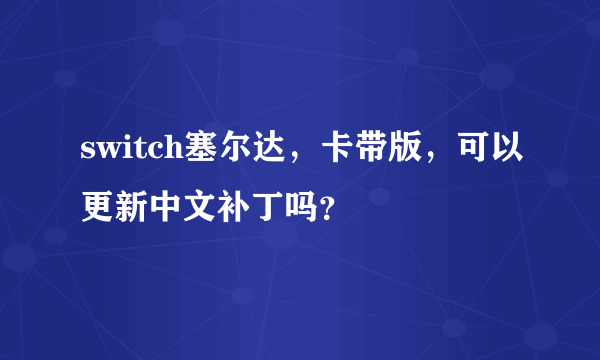 switch塞尔达，卡带版，可以更新中文补丁吗?